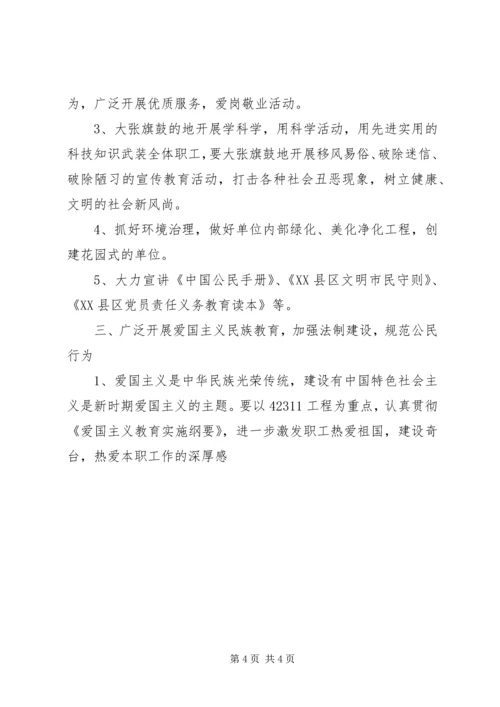 为，广泛开展优质服务，爱岗敬业活动。

3、大张旗鼓的地开展学科学，用科学活动，用先进实用的科技知识武装全体职工，要大张旗鼓地开展移风易俗、破除迷信、破除陋习的宣传教育活动，打击各种社会丑恶现象，树立健康、文明的社会新风尚。

4、抓好环境治理，做好单位内部绿化、美化净化工程，创建花园式的单位。

5、大力宣讲《中国公民手册》、《XX县区文明市民守则》、《XX县区党员责任义务教育读本》等。

三、广泛开展爱国主义民族教育，加强法制建设，规范公民行为

1、爱国主义是中华民族光荣传统，建设有中国特色社会主义是新时期爱国主义的主题。要以42311工程为重点，认真贯彻《爱国主义教育实施纲要》，进一步激发职工热爱祖国，建设奇台，热爱本职工作的深厚感

第4页 共4页